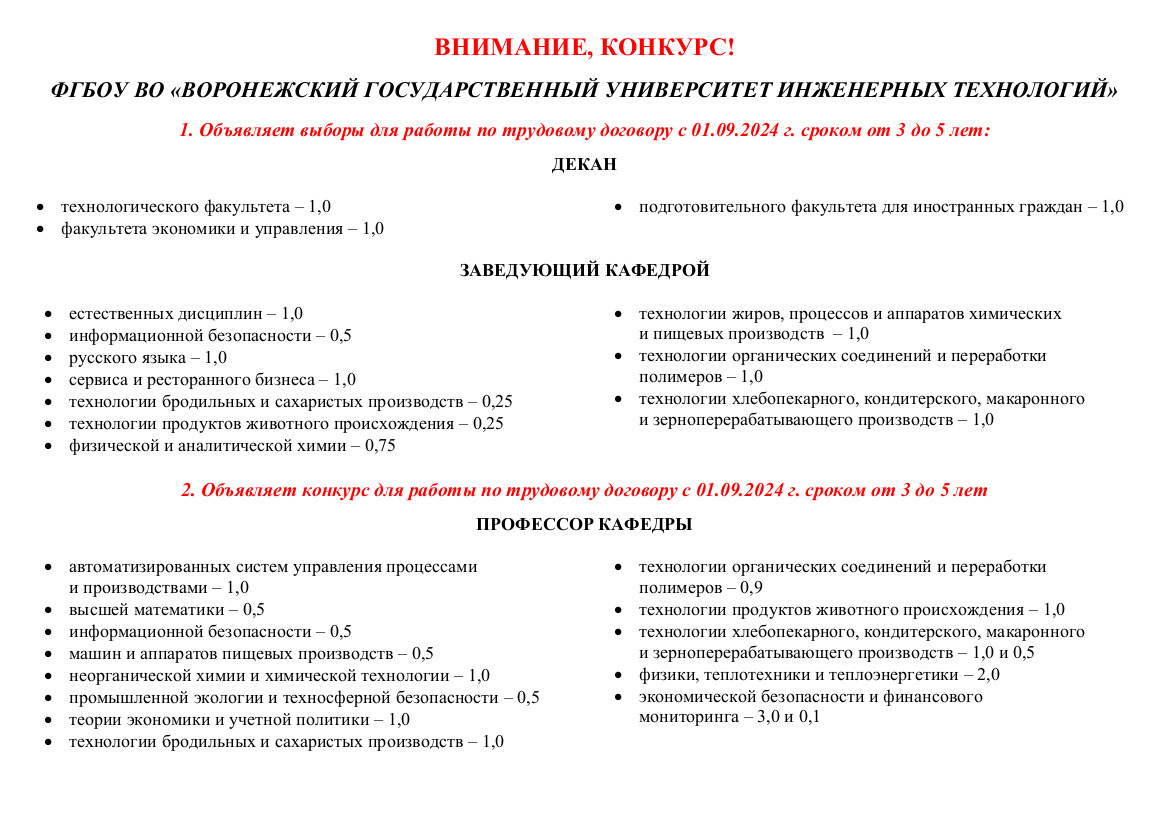 ВНИМАНИЕ, КОНКУРС!

ФГБОУ ВО «ВОРОНЕЖСКИЙ ГОСУДАРСТВЕННЫЙ УНИВЕРСИТЕТ ИНЖЕНЕРНЫХ ТЕХНОЛОГИЙ»

1. Объявляет выборы для работы по трудовому договору с 01.09.2024 г. сроком от 3 до 5 лет:

ДЕКАН

- технологического факультета – 1,0
- факультета экономики и управления – 1,0

- подготовительного факультета для иностранных граждан – 1,0

ЗАВЕДУЮЩИЙ КАФЕДРОЙ

- естественных дисциплин – 1,0
- информационной безопасности – 0,5
- русского языка – 1,0
- сервиса и ресторанного бизнеса – 1,0
- технологии бродильных и сахаристых производств – 0,25
- технологии продуктов животного происхождения – 0,25
- физической и аналитической химии – 0,75

- технологии жиров, процессов и аппаратов химических и пищевых производств – 1,0
- технологии органических соединений и переработки полимеров – 1,0
- технологии хлебопекарного, кондитерского, макаронного и зерноперерабатывающего производств – 1,0

2. Объявляет конкурс для работы по трудовому договору с 01.09.2024 г. сроком от 3 до 5 лет

ПРОФЕССОР КАФЕДРЫ

- автоматизированных систем управления процессами и производствами – 1,0
- высшей математики – 0,5
- информационной безопасности – 0,5
- машин и аппаратов пищевых производств – 0,5
- неорганической химии и химической технологии – 1,0
- промышленной экологии и техносферной безопасности – 0,5
- теории экономики и учетной политики – 1,0
- технологии бродильных и сахаристых производств – 1,0

- технологии органических соединений и переработки полимеров – 0,9
- технологии продуктов животного происхождения – 1,0
- технологии хлебопекарного, кондитерского, макаронного и зерноперерабатывающего производств – 1,0 и 0,5
- физики, теплотехники и теплоэнергетики – 2,0
- экономической безопасности и финансового мониторинга – 3,0 и 0,1